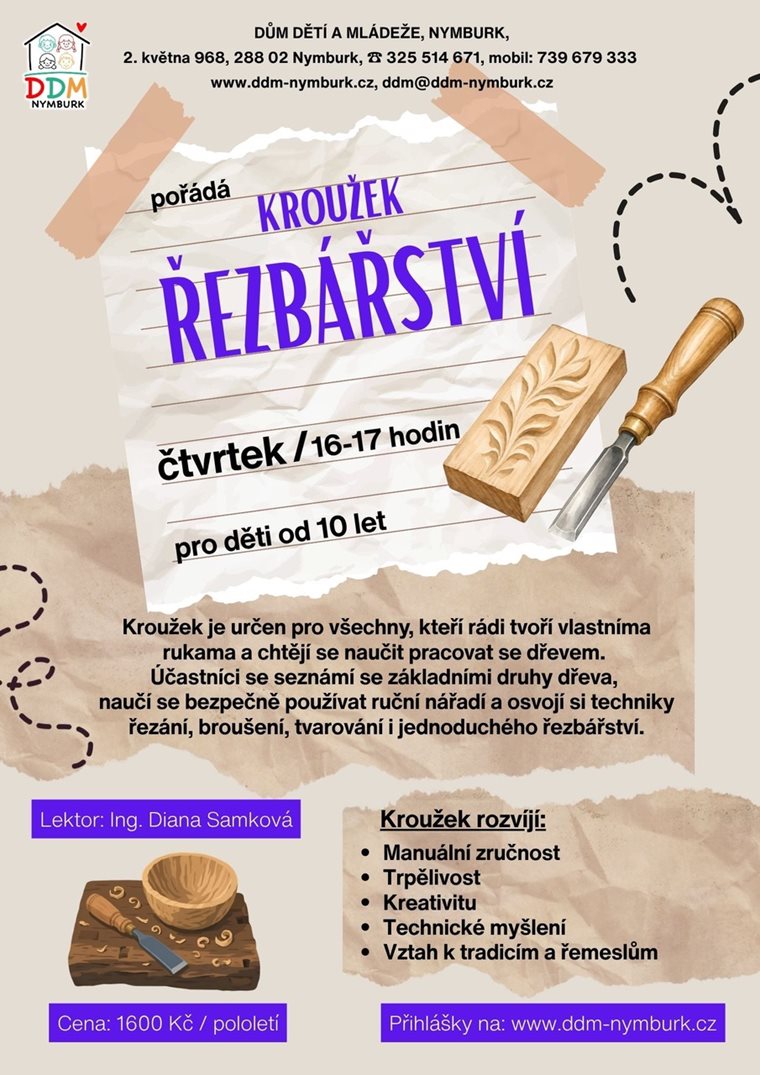 DDM NYMBURK

DŮM DĚTÍ A MLÁDEŽE, NYMBURK,
2. května 968, 288 02 Nymburk, ☎ 325 514 671, mobil: 739 679 333
www.ddm-nymburk.cz, ddm@ddm-nymburk.cz

pořádá
KROUŽEK
ŘEZBÁŘSTVÍ

čtvrtek / 16-17 hodin

pro děti od 10 let

Kroužek je určen pro všechny, kteří rádi tvoří vlastníma rukama a chtějí se naučit pracovat se dřevem. Účastníci se seznámí se základními druhy dřeva, naučí se bezpečně používat ruční nářadí a osvojí si techniky řezání, broušení, tvarování i jednoduchého řezbářství.

Lektor: Ing. Diana Samková

Kroužek rozvíjí:
• Manuální zručnost
• Trpělivost
• Kreativitu
• Technické myšlení
• Vztah k tradicím a řemeslům

Cena: 1600 Kč / pololetí

Přihlášky na: www.ddm-nymburk.cz